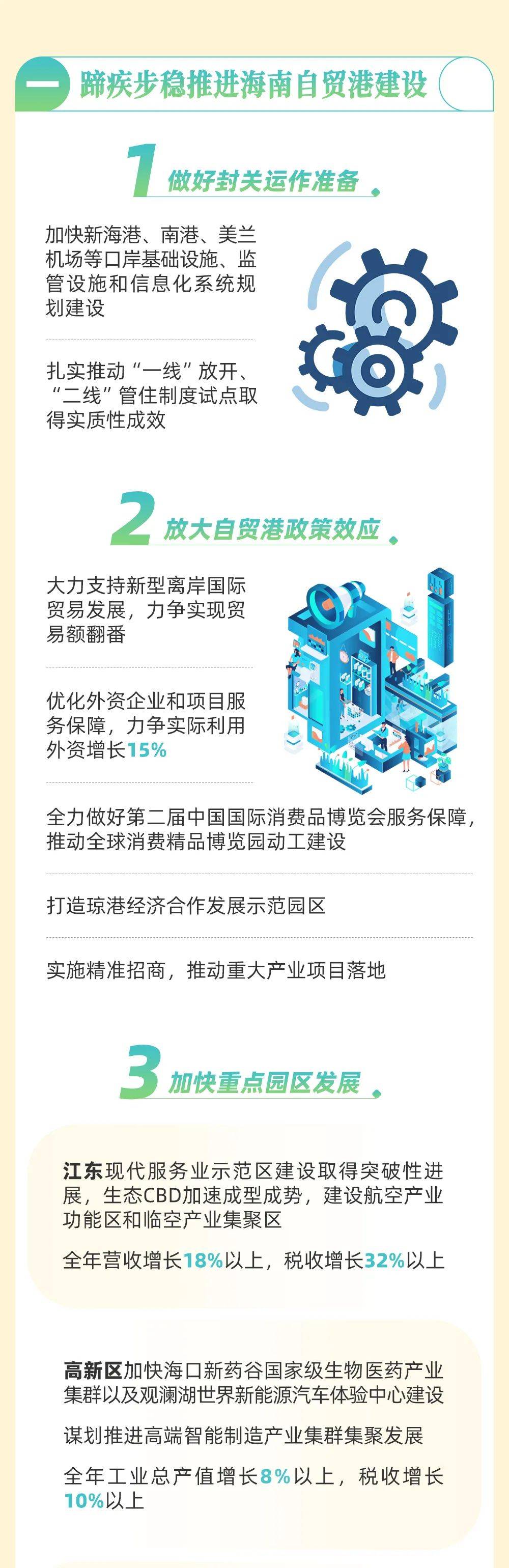 一 蹄疾步稳推进海南自贸港建设

1 做好封关运作准备

加快新海港、南港、美兰机场等口岸基础设施、监管设施和信息化系统规划建设

扎实推动“一线”放开、“二线”管住制度试点取得实质性成效

2 放大自贸港政策效应

大力支持新型离岸国际贸易发展，力争实现贸易额翻番

优化外资企业和项目服务保障，力争实际利用外资增长15%

全力做好第二届中国国际消费品博览会服务保障，推动全球消费精品博览园动工建设

打造琼港经济合作发展示范园区

实施精准招商，推动重大产业项目落地

3 加快重点园区发展

江东现代服务业示范区建设取得突破性进展，生态CBD加速成型成势，建设航空产业功能区和临空产业集聚区

全年营收增长18%以上，税收增长32%以上

高新区加快海口新药谷国家级生物医药产业集群以及观澜湖世界新能源汽车体验中心建设

谋划推进高端智能制造产业集群集聚发展

全年工业总产值增长8%以上，税收增长10%以上